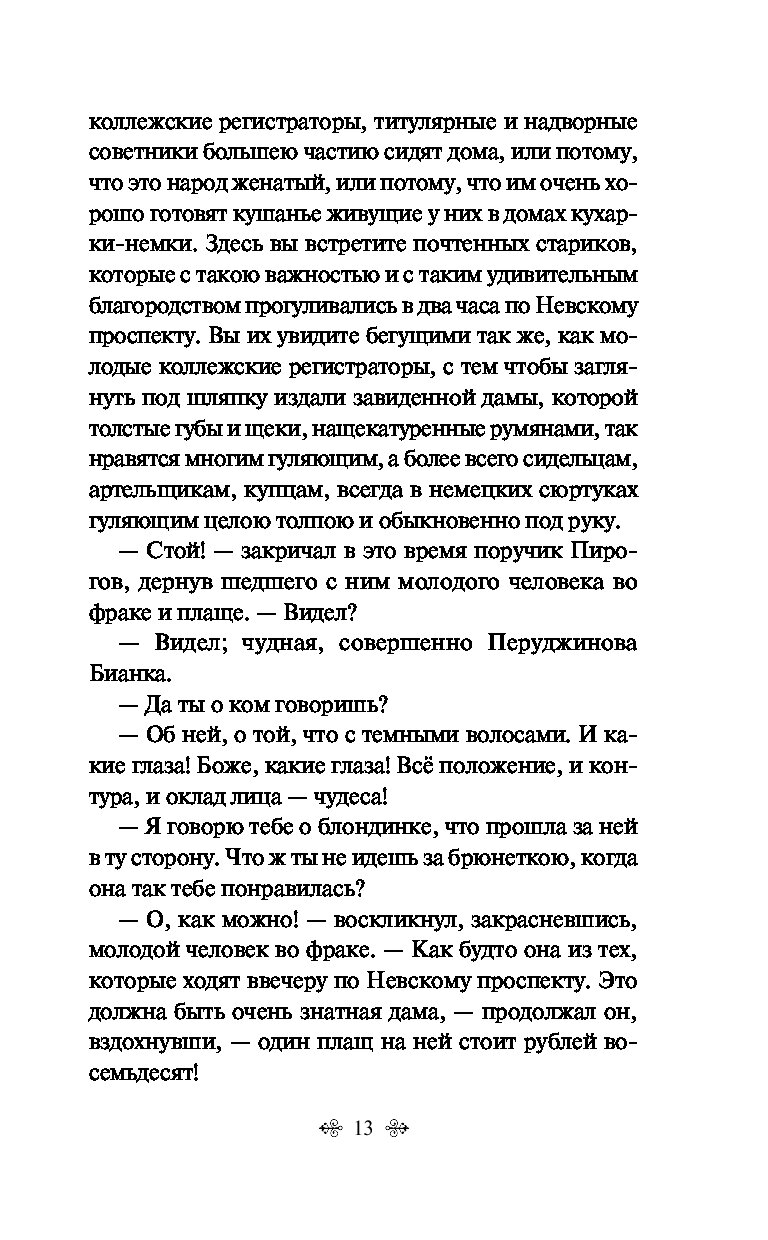 коллежские регистраторы, титулярные и надворные советники большею частию сидят дома, или потому, что это народ женатый, или потому, что им очень хорошо готовят кушанье живущие у них в домах кухарки-немки. Здесь вы встретите почтенных стариков, которые с такою важностью и с таким удивительным благородством прогуливались в два часа по Невскому проспекту. Вы их увидите бегущими так же, как молодые коллежские регистраторы, с тем чтобы заглянуть под шляпку издали завиденной дамы, которой толстые губы и щеки, нащекатуренные румянами, так нравятся многим гуляющим, а более всего сидельцам, артельщикам, купцам, всегда в немецких сюртуках гуляющим целою толпою и обыкновенно под руку.

— Стой! — закричал в это время поручик Пирогов, дернув шедшего с ним молодого человека во фраке и плаще. — Видел?

— Видел; чудная, совершенно Перуджинова Бианка.

— Да ты о ком говоришь?

— Об ней, о той, что с темными волосами. И какие глаза! Боже, какие глаза! Всё положение, и контура, и оклад лица — чудеса!

— Я говорю тебе о блондинке, что прошла за ней в ту сторону. Что ж ты не идешь за брюнеткою, когда она так тебе понравилась?

— О, как можно! — воскликнул, закрасневшись, молодой человек во фраке. — Как будто она из тех, которые ходят ввечеру по Невскому проспекту. Это должна быть очень знатная дама, — продолжал он, вздохнувши, — один плащ на ней стоит рублей восемьдесят!

13